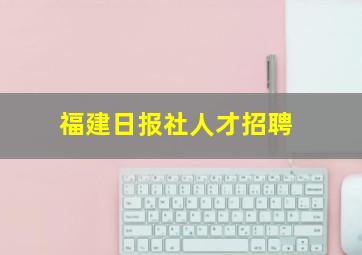 福建日报社人才招聘